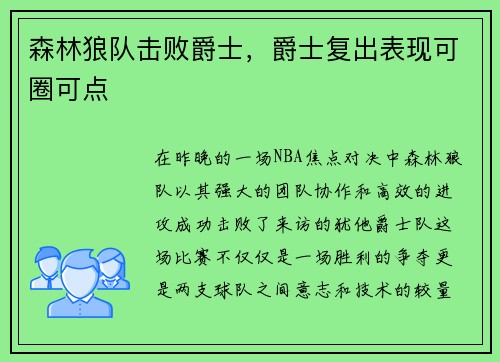 森林狼队击败爵士，爵士复出表现可圈可点

在昨晚的一场NBA焦点对决中森林狼队以其强大的团队协作和高效的进攻成功击败了来访的犹他爵士队这场比赛不仅仅是一场胜利的争夺更是两支球队之间意志和技术的较量